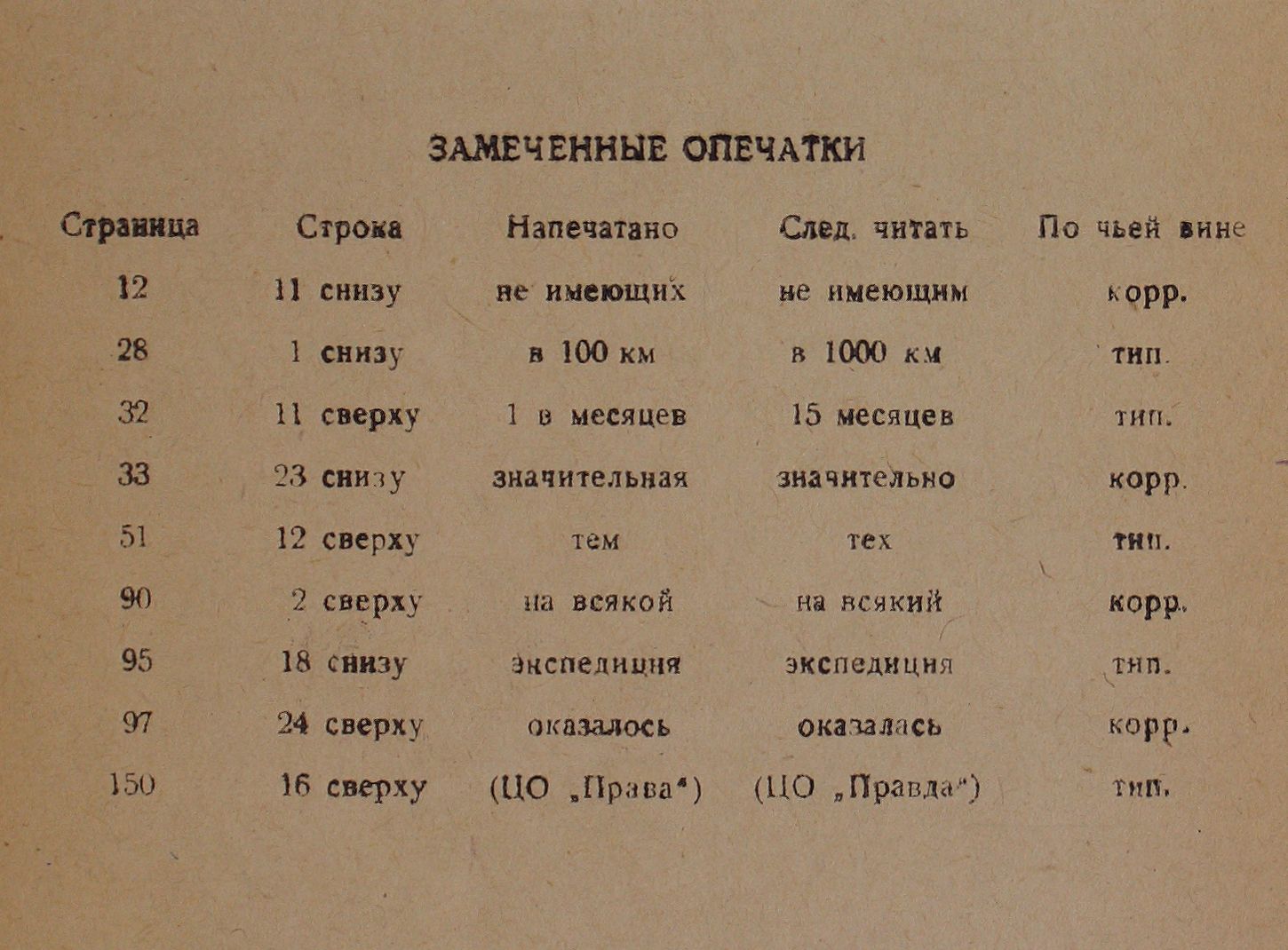 ЗАМЕЧЕННЫЕ ОПЕЧАТКИ

| Страница | Строка | Напечатано | След. читать | По чьей вине |
|---|---|---|---|---|
| 12 | 11 снизу | не имеющих | не имеющим | корр. |
| 28 | 1 снизу | в 100 км | в 1000 км | тип. |
| 32 | 11 сверху | 1 в месяцев | 15 месяцев | тип. |
| 33 | 23 снизу | значительная | значительно | корр. |
| 51 | 12 сверху | тем | тех | тип. |
| 90 | 2 сверху | на всякой | на всякий | корр. |
| 95 | 18 снизу | экспедиция | экспедиция | тип. |
| 97 | 24 сверху | оказалось | оказалась | корр. |
| 150 | 16 сверху | (ЦО „Права“) | (ЦО „Правда“) | тип. |